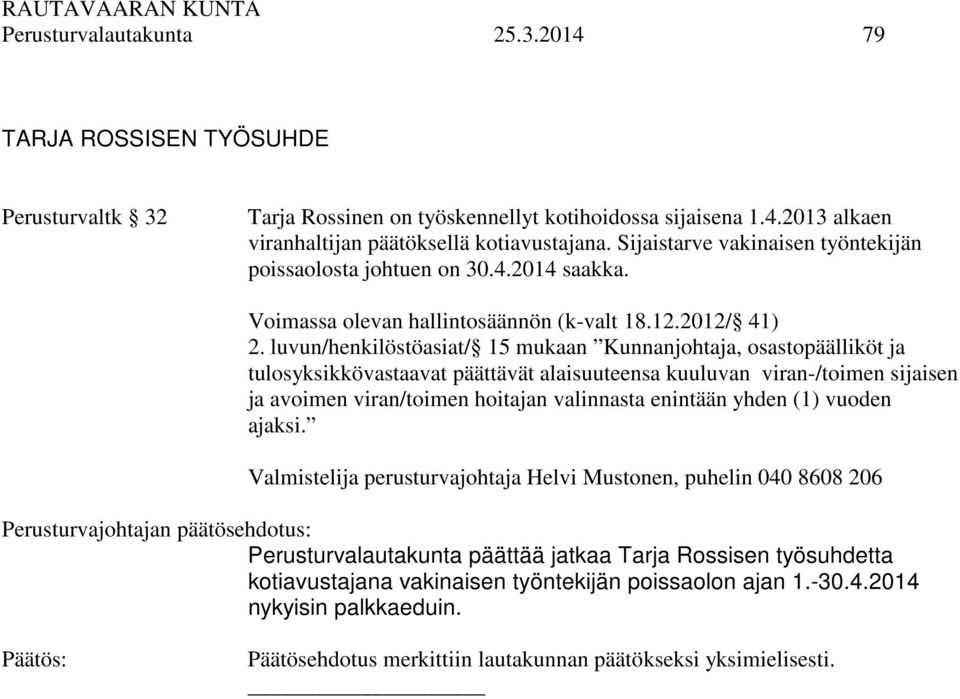 RAUTAVAARAN KUNTA
Perusturvalautakunta 25.3.2014 79

TARJA ROSSISEN TYÖSUHDE

Perusturvaltk § 32

Tarja Rossinen on työskennellyt kotihoidossa sijaisena 1.4.2013 alkaen viranhaltijan päätöksellä kotiavustajana. Sijaistarve vakinaisen työntekijän poissaolosta johtuen on 30.4.2014 saakka.

Voimassa olevan hallintosäännön (k-valt 18.12.2012/§ 41) 2. luvun/henkilöstöasiat/§ 15 mukaan ”Kunnanjohtaja, osastopäälliköt ja tulosyksikkövastaavat päättävät alaisuuteensa kuuluvan viran-/toimen sijaisen ja avoimen viran/toimen hoitajan valinnasta enintään yhden (1) vuoden ajaksi.”

Valmistelija perusturvajohtaja Helvi Mustonen, puhelin 040 8608 206

Perusturvajohtajan päätösehdotus:

Perusturvalautakunta päättää jatkaa Tarja Rossisen työsuhdetta kotiavustajana vakinaisen työntekijän poissaolon ajan 1.-30.4.2014 nykyisin palkkaeduin.

Päätös:

Päätösehdotus merkittiin lautakunnan päätökseksi yksimielisesti.